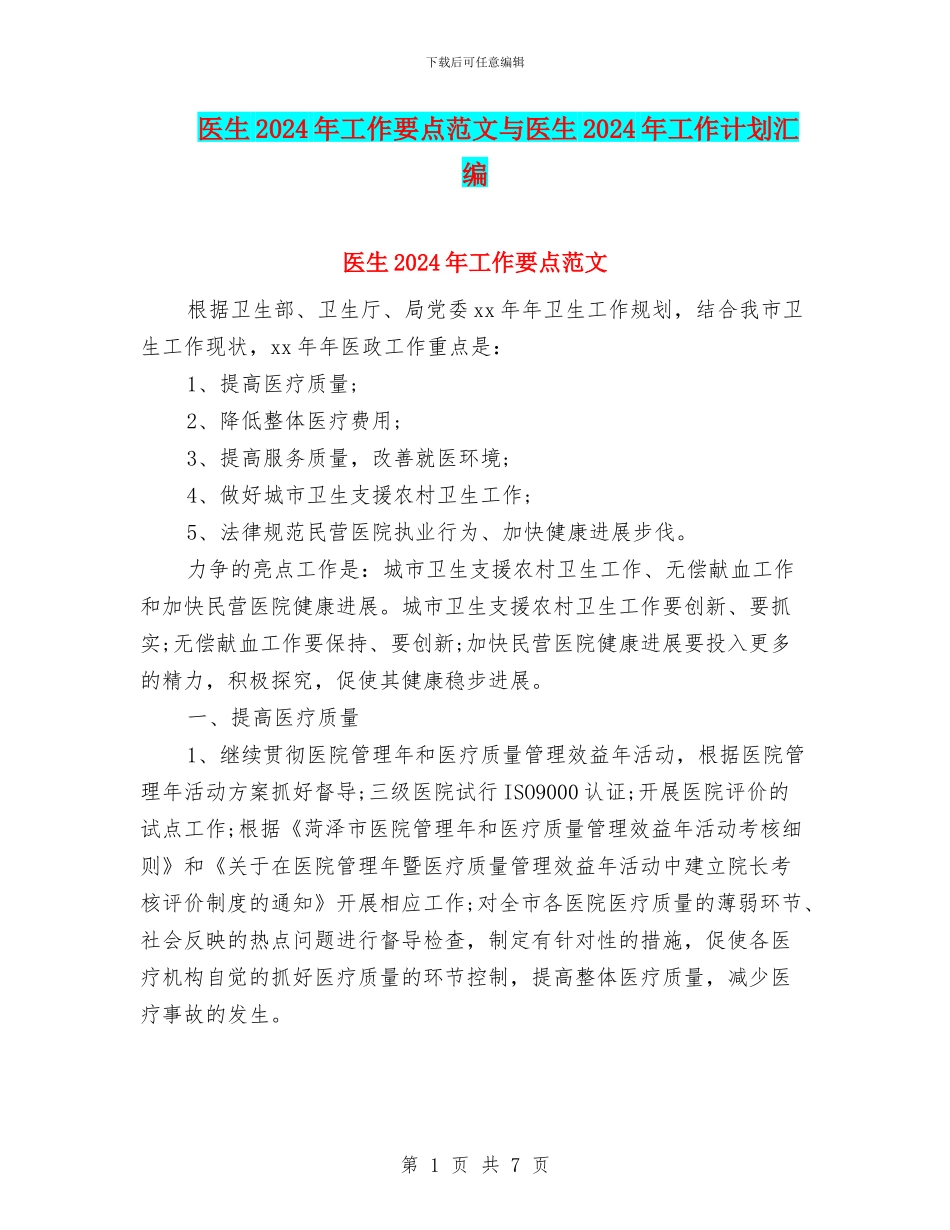 下载后可任意编辑

医生2024年工作要点范文与医生2024年工作计划汇编

医生2024年工作要点范文

根据卫生部、卫生厅、局党委xx年年卫生工作规划，结合我市卫生工作现状，xx年年医政工作重点是：

1、提高医疗质量；

2、降低整体医疗费用；

3、提高服务质量，改善就医环境；

4、做好城市卫生支援农村卫生工作；

5、法律规范民营医院执业行为、加快健康进展步伐。

力争的亮点工作是：城市卫生支援农村卫生工作、无偿献血工作和加快民营医院健康进展。城市卫生支援农村卫生工作要创新、要抓实;无偿献血工作要保持、要创新;加快民营医院健康进展要投入更多的精力，积极探究，促使其健康稳步进展。

一、提高医疗质量

1、继续贯彻医院管理年和医疗质量管理效益年活动，根据医院管理年活动方案抓好督导;三级医院试行ISO9000认证;开展医院评价的试点工作;根据《菏泽市医院管理年和医疗质量管理效益年活动考核细则》和《关于在医院管理年暨医疗质量管理效益年活动中建立院长考核评价制度的通知》开展相应工作;对全市各医院医疗质量的薄弱环节、社会反映的热点问题进行督导检查，制定有针对性的措施，促使各医疗机构自觉的抓好医疗质量的环节控制，提高整体医疗质量，减少医疗事故的发生。

第 1 页 共 7 页